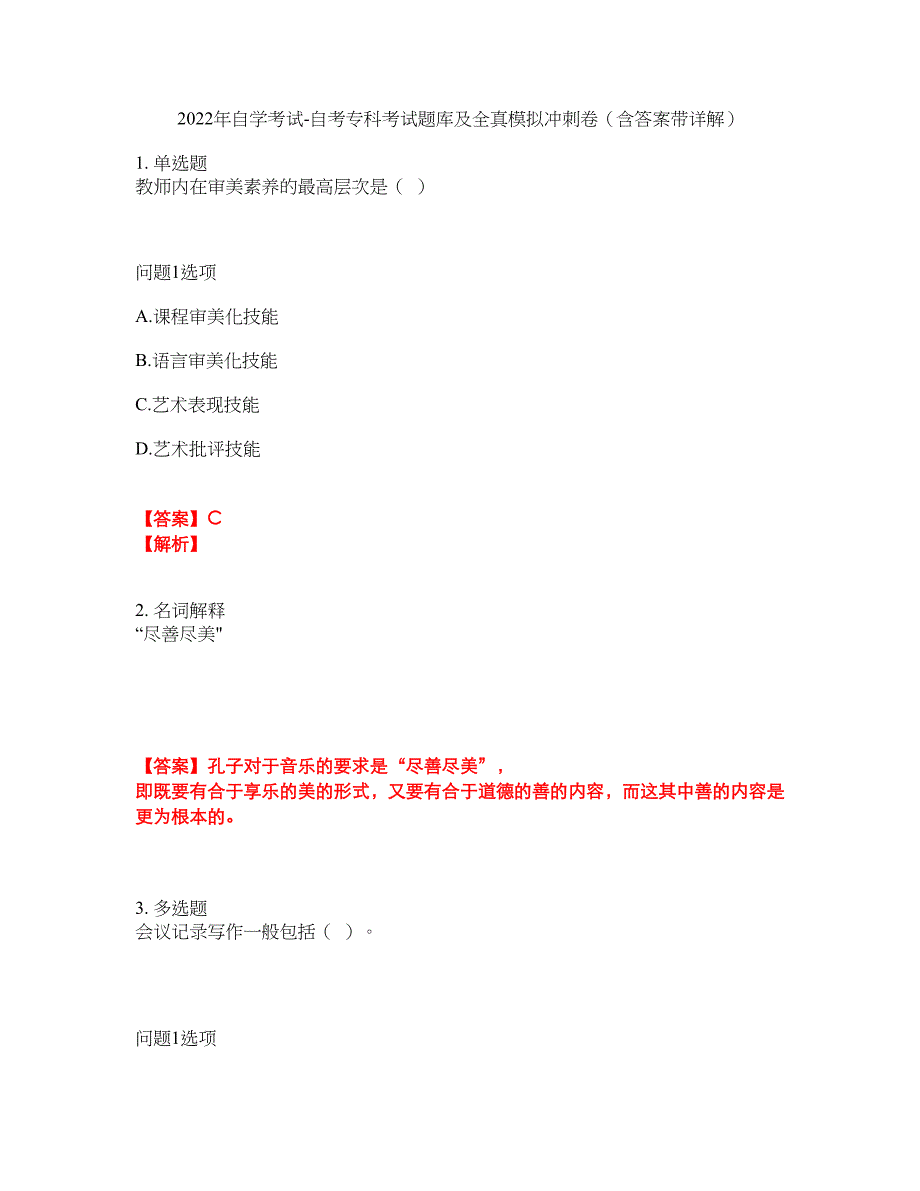 2022年自学考试-自考专科考试题库及全真模拟冲刺卷（含答案带详解）

1. 单选题
教师内在审美素养的最高层次是（ ）

问题1选项

A.课程审美化技能

B.语言审美化技能

C.艺术表现技能

D.艺术批评技能

【答案】C
【解析】

2. 名词解释
“尽善尽美"

【答案】孔子对于音乐的要求是“尽善尽美”，
即既要有合于享乐的美的形式，又要有合于道德的善的内容，而这其中善的内容是更为根本的。

3. 多选题
会议记录写作一般包括（ ）。

问题1选项